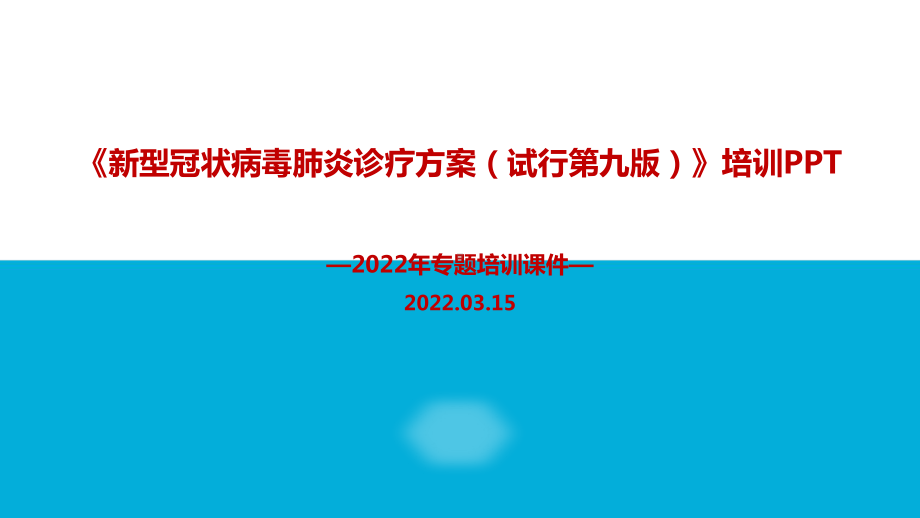 《新型冠状病毒肺炎诊疗方案（试行第九版）》培训PPT

—2022年专题培训课件—

2022.03.15